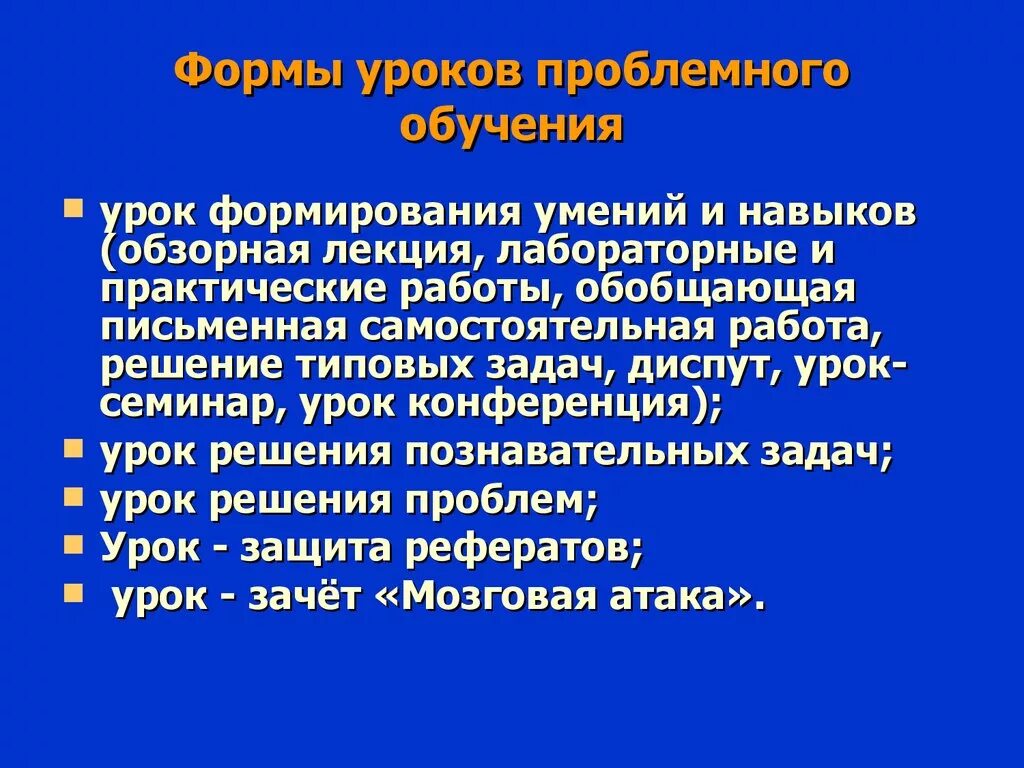 Формы уроков проблемного обучения

- урок формирования умений и навыков (обзорная лекция, лабораторные и практические работы, обобщающая письменная самостоятельная работа, решение типовых задач, диспут, урок-семинар, урок конференция);
- урок решения познавательных задач;
- урок решения проблем;
- Урок - защита рефератов;
- урок - зачёт «Мозговая атака».